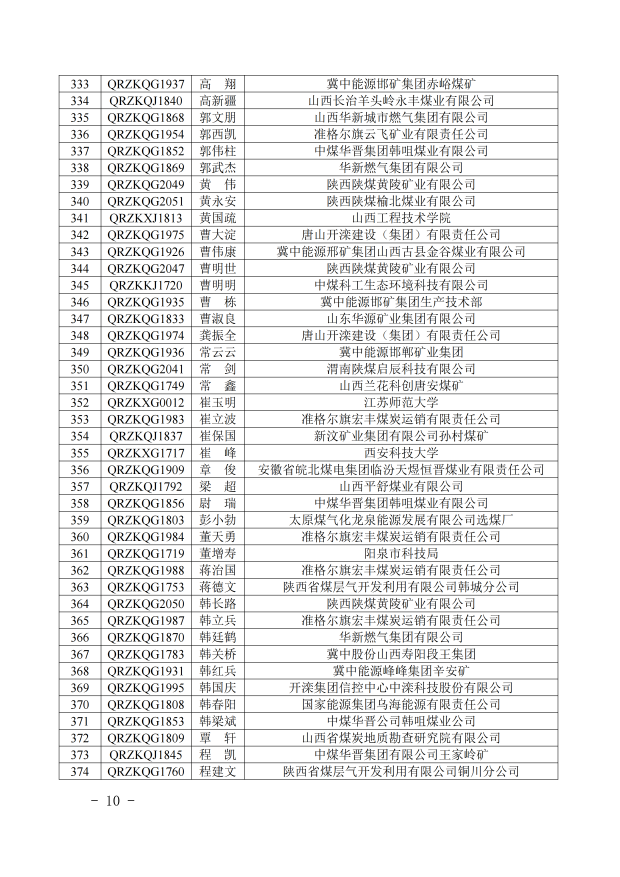 | 333 | QRZKQG1937 | 高 翔 | 冀中能源邯矿集团赤峪煤矿 |
|---|---|---|---|
| 334 | QRZKQJ1840 | 高新疆 | 山西长治羊头岭永丰煤业有限公司 |
| 335 | QRZKQG1868 | 郭文朋 | 山西华新城市燃气集团有限公司 |
| 336 | QRZKQG1954 | 郭西凯 | 准格尔旗云飞矿业有限责任公司 |
| 337 | QRZKQG1852 | 郭伟柱 | 中煤华晋集团韩咀煤业有限公司 |
| 338 | QRZKQG1869 | 郭武杰 | 华新燃气集团有限公司 |
| 339 | QRZKQG2049 | 黄 伟 | 陕西陕煤黄陵矿业有限公司 |
| 340 | QRZKQG2051 | 黄永安 | 陕西陕煤榆北煤业有限公司 |
| 341 | QRZKXJ1813 | 黄国疏 | 山西工程技术学院 |
| 342 | QRZKQG1975 | 曹大淀 | 唐山开滦建设（集团）有限责任公司 |
| 343 | QRZKQG1926 | 曹伟康 | 冀中能源邢矿集团山西古县金谷煤业有限公司 |
| 344 | QRZKQG2047 | 曹明世 | 陕西陕煤黄陵矿业有限公司 |
| 345 | QRZKKJ1720 | 曹明明 | 中煤科工生态环境科技有限公司 |
| 346 | QRZKQG1935 | 曹 栋 | 冀中能源邯矿集团生产技术部 |
| 347 | QRZKQG1833 | 曹淑良 | 山东华源矿业集团有限公司 |
| 348 | QRZKQG1974 | 龚振全 | 唐山开滦建设（集团）有限责任公司 |
| 349 | QRZKQG1936 | 常云云 | 冀中能源邯郸矿业集团 |
| 350 | QRZKQG2041 | 常 剑 | 渭南陕煤启辰科技有限公司 |
| 351 | QRZKQG1749 | 常 鑫 | 山西兰花科创唐安煤矿 |
| 352 | QRZKXG0012 | 崔玉明 | 江苏师范大学 |
| 353 | QRZKQG1983 | 崔立波 | 准格尔旗宏丰煤炭运销有限责任公司 |
| 354 | QRZKQJ1837 | 崔保国 | 新汶矿业集团有限公司孙村煤矿 |
| 355 | QRZKXG1717 | 崔 峰 | 西安科技大学 |
| 356 | QRZKQG1909 | 章 俊 | 安徽省皖北煤电集团临汾天煜恒晋煤业有限责任公司 |
| 357 | QRZKQJ1792 | 梁 超 | 山西平舒煤业有限公司 |
| 358 | QRZKQG1856 | 尉 瑞 | 中煤华晋集团韩咀煤业有限公司 |
| 359 | QRZKQG1803 | 彭小勃 | 太原煤气化龙泉能源发展有限公司选煤厂 |
| 360 | QRZKQG1984 | 董天勇 | 准格尔旗宏丰煤炭运销有限责任公司 |
| 361 | QRZKQG1719 | 董增寿 | 阳泉市科技局 |
| 362 | QRZKQG1988 | 蒋治国 | 准格尔旗宏丰煤炭运销有限责任公司 |
| 363 | QRZKQG1753 | 蒋德文 | 陕西省煤层气开发利用有限公司韩城分公司 |
| 364 | QRZKQG2050 | 韩长路 | 陕西陕煤黄陵矿业有限公司 |
| 365 | QRZKQG1987 | 韩立兵 | 准格尔旗宏丰煤炭运销有限责任公司 |
| 366 | QRZKQG1870 | 韩廷鹤 | 华新燃气集团有限公司 |
| 367 | QRZKQG1783 | 韩关桥 | 冀中股份山西寿阳段王集团 |
| 368 | QRZKQG1931 | 韩红兵 | 冀中能源峰峰集团辛安矿 |
| 369 | QRZKQG1995 | 韩国庆 | 开滦集团信控中心中滦科技股份有限公司 |
| 370 | QRZKQG1808 | 韩春阳 | 国家能源集团乌海能源有限责任公司 |
| 371 | QRZKQG1853 | 韩梁斌 | 中煤华晋公司韩咀煤业公司 |
| 372 | QRZKQG1809 | 覃 轩 | 山西省煤炭地质勘查研究院有限公司 |
| 373 | QRZKQJ1845 | 程 凯 | 中煤华晋集团有限公司王家岭矿 |
| 374 | QRZKQG1760 | 程建文 | 陕西省煤层气开发利用有限公司铜川分公司 |

- 10 -